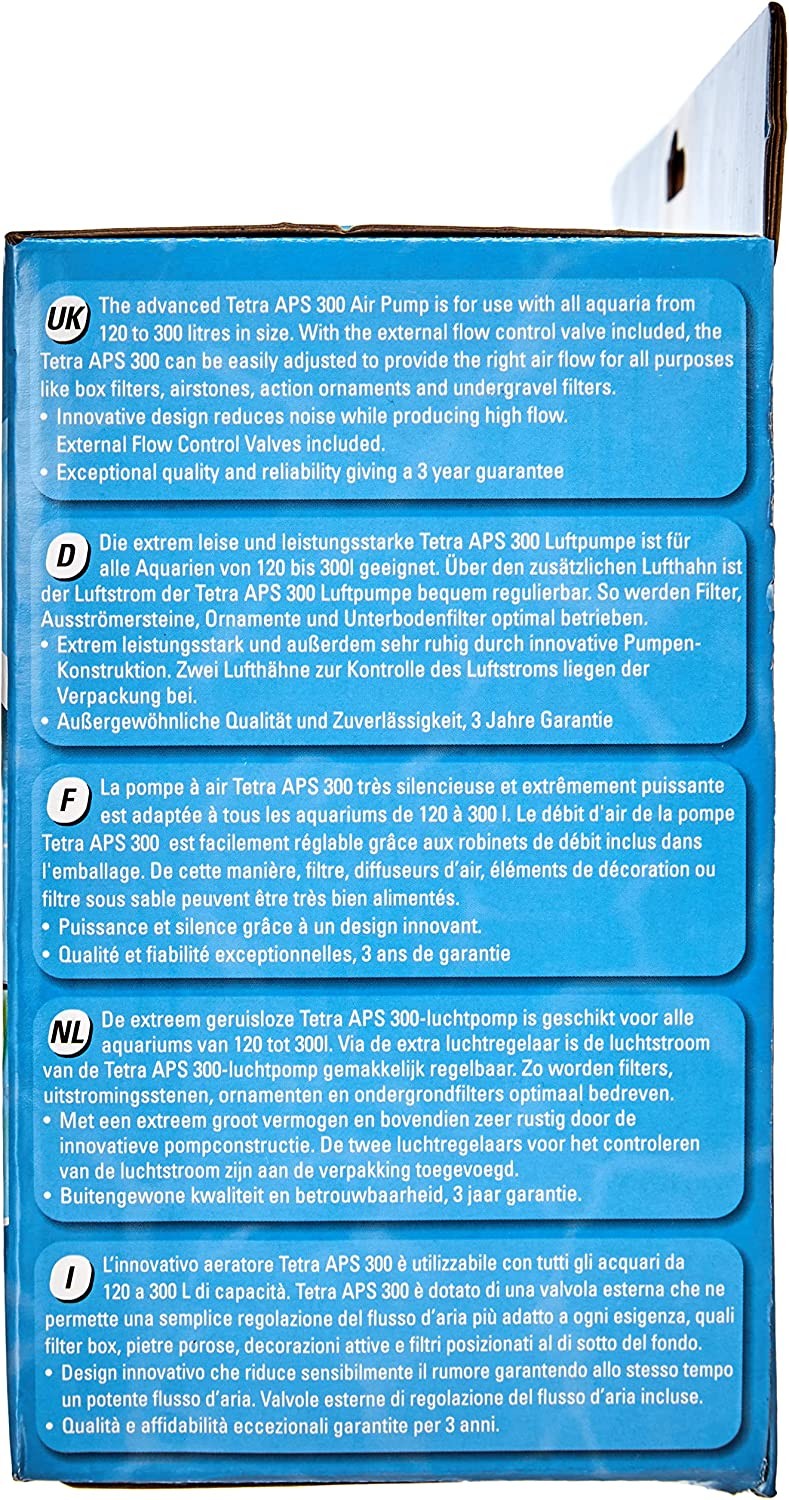 UK The advanced Tetra APS 300 Air Pump is for use with all aquaria from 120 to 300 litres in size. With the external flow control valve included, the Tetra APS 300 can be easily adjusted to provide the right air flow for all purposes like box filters, airstones, action ornaments and undergravel filters.
• Innovative design reduces noise while producing high flow. External Flow Control Valves included.
• Exceptional quality and reliability giving a 3 year guarantee

D Die extrem leise und leistungsstarke Tetra APS 300 Luftpumpe ist für alle Aquarien von 120 bis 300l geeignet. Über den zusätzlichen Lufthahn ist der Luftstrom der Tetra APS 300 Luftpumpe bequem regulierbar. So werden Filter, Ausströmersteine, Ornamente und Unterbodenfilter optimal betrieben.
• Extrem leistungsstark und außerdem sehr ruhig durch innovative Pumpen-Konstruktion. Zwei Lufthähne zur Kontrolle des Luftstroms liegen der Verpackung bei.
• Außergewöhnliche Qualität und Zuverlässigkeit, 3 Jahre Garantie

F La pompe à air Tetra APS 300 très silencieuse et extrêmement puissante est adaptée à tous les aquariums de 120 à 300 l. Le débit d'air de la pompe Tetra APS 300 est facilement réglable grâce aux robinets de débit inclus dans l'emballage. De cette manière, filtre, diffuseurs d'air, éléments de décoration ou filtre sous sable peuvent être très bien alimentés.
• Puissance et silence grâce à un design innovant.
• Qualité et fiabilité exceptionnelles, 3 ans de garantie

NL De extreem geruisloze Tetra APS 300-luchtpomp is geschikt voor alle aquariums van 120 tot 300l. Via de extra luchtregelaar is de luchtstroom van de Tetra APS 300-luchtpomp gemakkelijk regelbaar. Zo worden filters, uitstromingsstenen, ornamenten en ondergrondfilters optimaal bedreven.
• Met een extreem groot vermogen en bovendien zeer rustig door de innovatieve pompconstructie. De twee luchtregelaars voor het controleren van de luchtstroom zijn aan de verpakking toegevoegd.
• Buitengewone kwaliteit en betrouwbaarheid, 3 jaar garantie.

I L'innovativo aeratore Tetra APS 300 è utilizzabile con tutti gli acquari da 120 a 300 L di capacità. Tetra APS 300 è dotato di una valvola esterna che ne permette una semplice regolazione del flusso d'aria più adatto a ogni esigenza, quali filter box, pietre porose, decorazioni attive e filtri posizionati al di sotto del fondo.
• Design innovativo che riduce sensibilmente il rumore garantendo allo stesso tempo un potente flusso d'aria. Valvole esterne di regolazione del flusso d'aria incluse.
• Qualità e affidabilità eccezionali garantite per 3 anni.